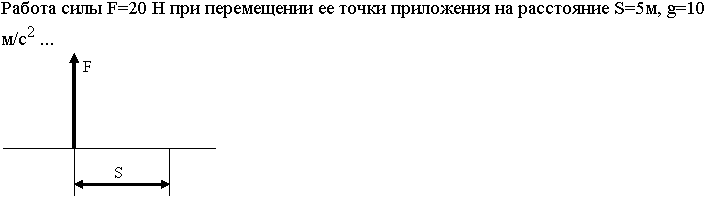 Работа силы F=20 Н при перемещении ее точки приложения на расстояние S=5м, g=10 м/с$^2$ ...

F

S